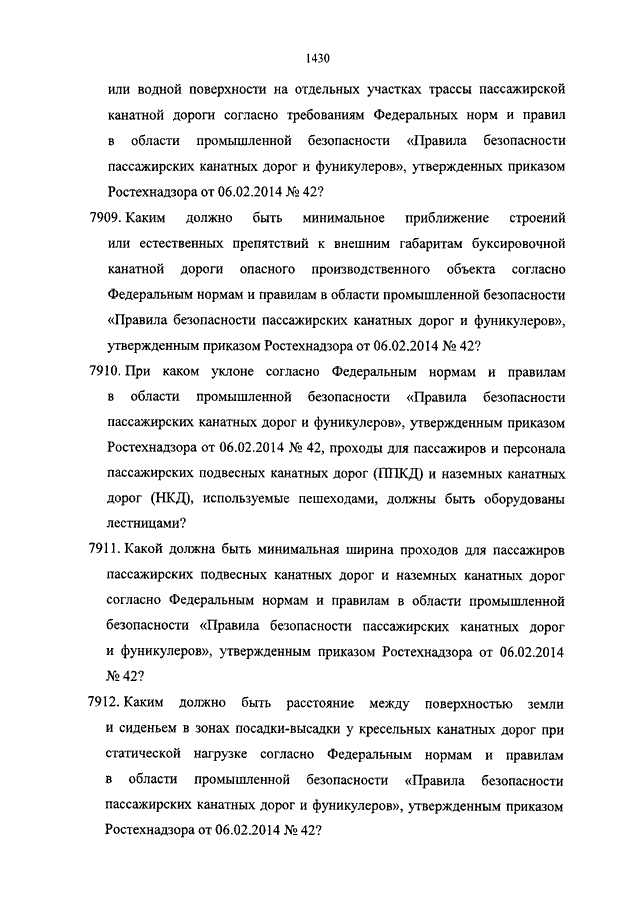 1430

или водной поверхности на отдельных участках трассы пассажирской канатной дороги согласно требованиям Федеральных норм и правил в области промышленной безопасности «Правила безопасности пассажирских канатных дорог и фуникулеров», утвержденных приказом Ростехнадзора от 06.02.2014 № 42?

7909. Каким должно быть минимальное приближение строений или естественных препятствий к внешним габаритам буксировочной канатной дороги опасного производственного объекта согласно Федеральным нормам и правилам в области промышленной безопасности «Правила безопасности пассажирских канатных дорог и фуникулеров», утвержденным приказом Ростехнадзора от 06.02.2014 № 42?

7910. При каком уклоне согласно Федеральным нормам и правилам в области промышленной безопасности «Правила безопасности пассажирских канатных дорог и фуникулеров», утвержденным приказом Ростехнадзора от 06.02.2014 № 42, проходы для пассажиров и персонала пассажирских подвесных канатных дорог (ППКД) и наземных канатных дорог (НКД), используемые пешеходами, должны быть оборудованы лестницами?

7911. Какой должна быть минимальная ширина проходов для пассажиров пассажирских подвесных канатных дорог и наземных канатных дорог согласно Федеральным нормам и правилам в области промышленной безопасности «Правила безопасности пассажирских канатных дорог и фуникулеров», утвержденным приказом Ростехнадзора от 06.02.2014 № 42?

7912. Каким должно быть расстояние между поверхностью земли и сиденьем в зонах посадки-высадки у кресельных канатных дорог при статической нагрузке согласно Федеральным нормам и правилам в области промышленной безопасности «Правила безопасности пассажирских канатных дорог и фуникулеров», утвержденным приказом Ростехнадзора от 06.02.2014 № 42?